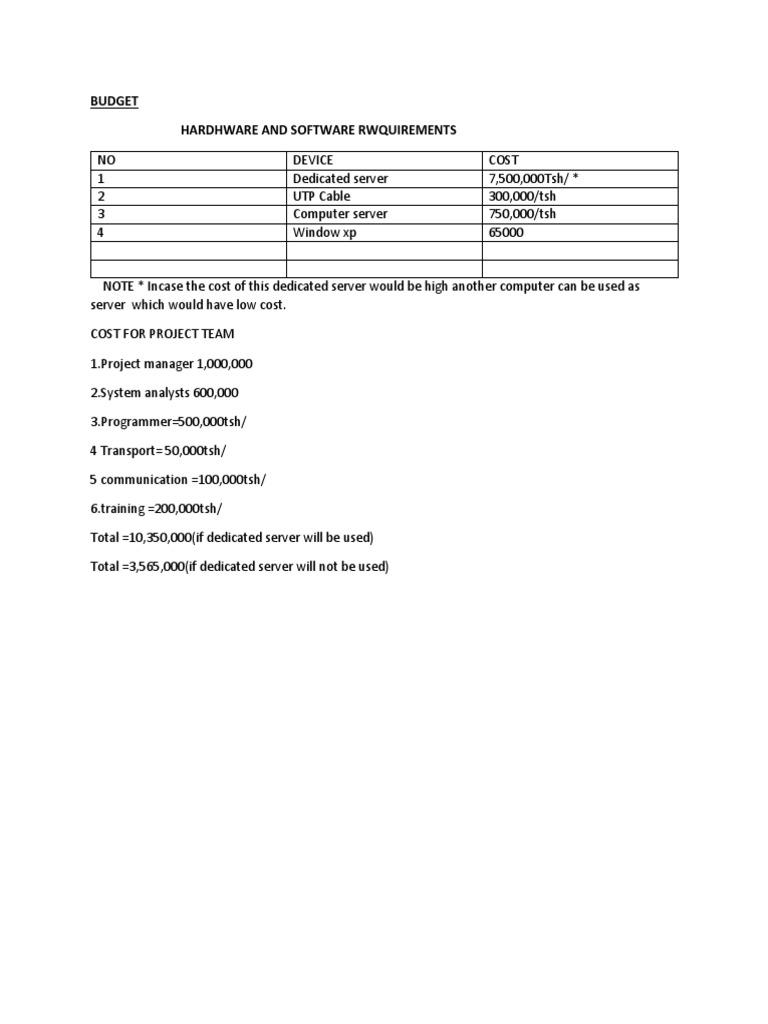 BUDGET

HARDHWARE AND SOFTWARE RWQUIREMENTS

| NO | DEVICE | COST |
|---|---|---|
| 1 | Dedicated server | 7,500,000Tsh/ * |
| 2 | UTP Cable | 300,000/tsh |
| 3 | Computer server | 750,000/tsh |
| 4 | Window xp | 65000 |
| | | |
| | | |

NOTE * Incase the cost of this dedicated server would be high another computer can be used as server which would have low cost.

COST FOR PROJECT TEAM

1.Project manager 1,000,000

2.System analysts 600,000

3.Programmer=500,000tsh/

4 Transport= 50,000tsh/

5 communication =100,000tsh/

6.training =200,000tsh/

Total =10,350,000(if dedicated server will be used)

Total =3,565,000(if dedicated server will not be used)